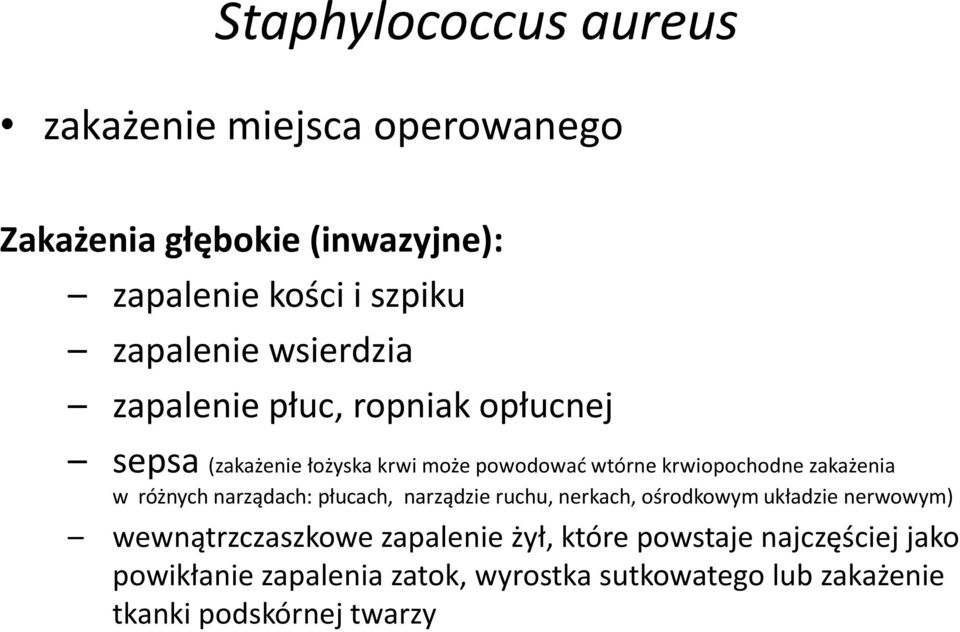 Staphylococcus aureus

• zakażenie miejsca operowanego

Zakażenia głębokie (inwazyjne):

– zapalenie kości i szpiku

– zapalenie wsierdzia

– zapalenie płuc, ropniak opłucnej

– sepsa (zakażenie łożyska krwi może powodować wtórne krwiopochodne zakażenia w różnych narządach: płucach, narządzie ruchu, nerkach, ośrodkowym układzie nerwowym)

– wewnątrzczaszkowe zapalenie żył, które powstaje najczęściej jako powikłanie zapalenia zatok, wyrostka sutkowatego lub zakażenie tkanki podskórnej twarzy